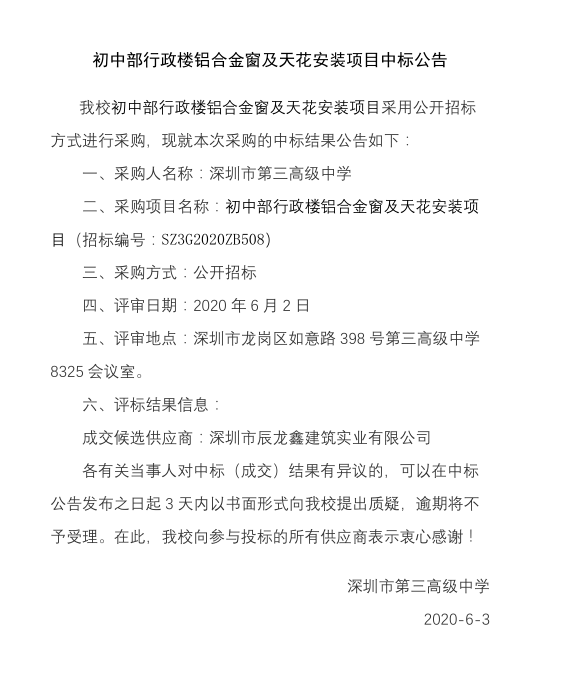 初中部行政楼铝合金窗及天花安装项目中标公告

我校初中部行政楼铝合金窗及天花安装项目采用公开招标方式进行采购，现就本次采购的中标结果公告如下：

一、采购人名称：深圳市第三高级中学

二、采购项目名称：初中部行政楼铝合金窗及天花安装项目（招标编号：SZ3G2020ZB508）

三、采购方式：公开招标

四、评审日期：2020 年 6 月 2 日

五、评审地点：深圳市龙岗区如意路 398 号第三高级中学 8325 会议室。

六、评标结果信息：

成交候选供应商：深圳市辰龙鑫建筑实业有限公司

各有关当事人对中标（成交）结果有异议的，可以在中标公告发布之日起 3 天内以书面形式向我校提出质疑，逾期将不予受理。在此，我校向参与投标的所有供应商表示衷心感谢！

深圳市第三高级中学

2020-6-3